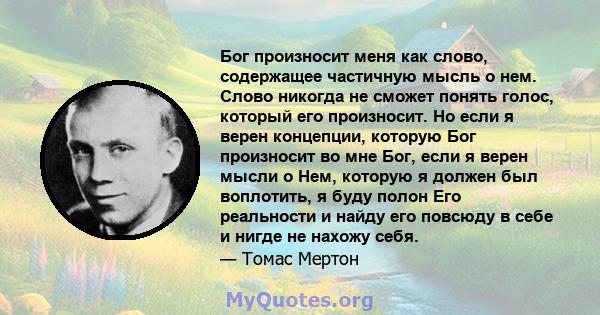 Бог произносит меня как слово, содержащее частичную мысль о нем. Слово никогда не сможет понять голос, который его произносит. Но если я верен концепции, которую Бог произносит во мне Бог, если я верен мысли о Нем, которую я должен был воплотить, я буду полон Его реальности и найду его повсюду в себе и нигде не нахожу себя.
— Томас Мертон

MyQuotes.org